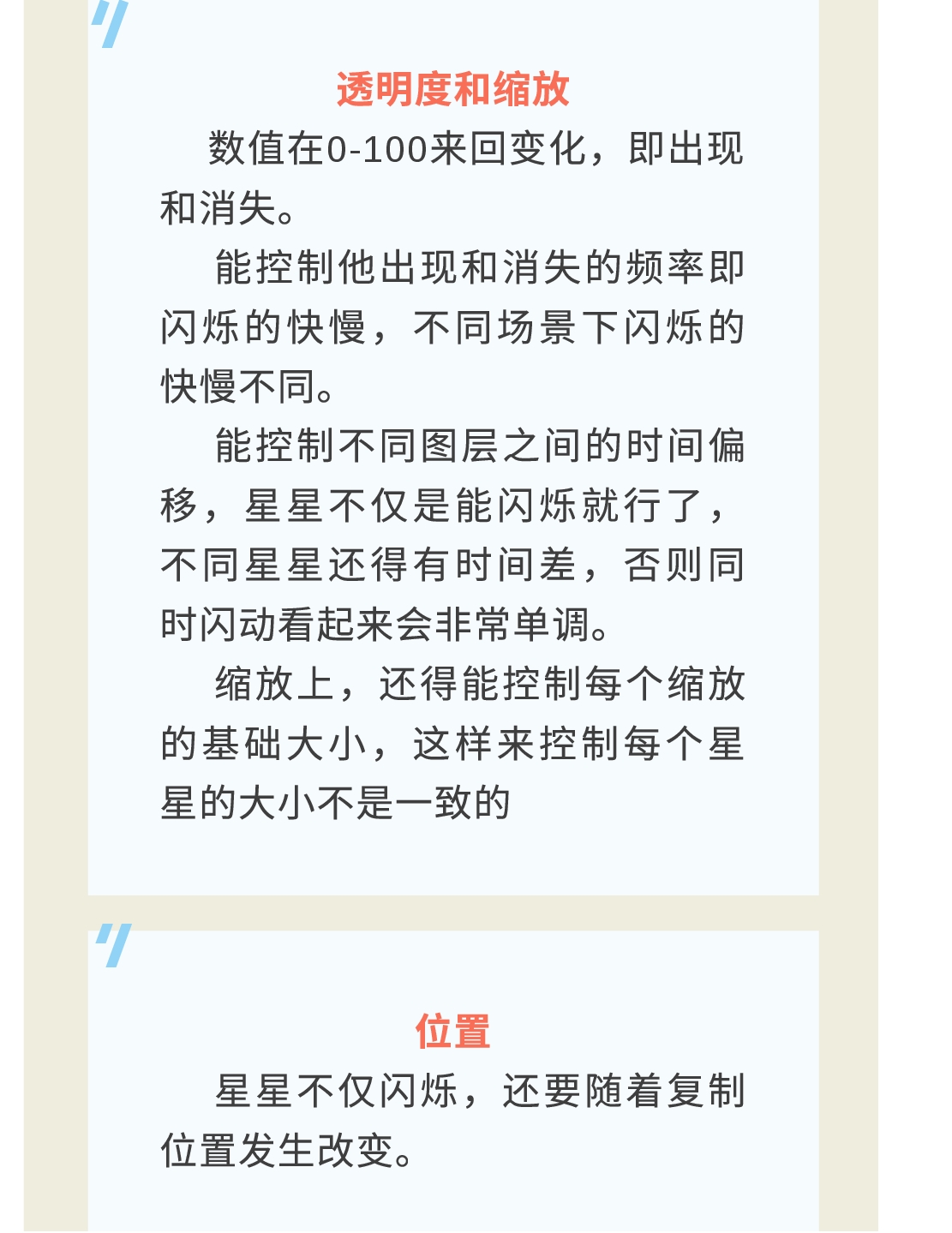 透明度和缩放

数值在0-100来回变化，即出现和消失。

能控制他出现和消失的频率即闪烁的快慢，不同场景下闪烁的快慢不同。

能控制不同图层之间的时间偏移，星星不仅是能闪烁就行了，不同星星还得有时间差，否则同时闪动看起来会非常单调。

缩放上，还得能控制每个缩放的基础大小，这样来控制每个星星的大小不是一致的

位置

星星不仅闪烁，还要随着复制位置发生改变。